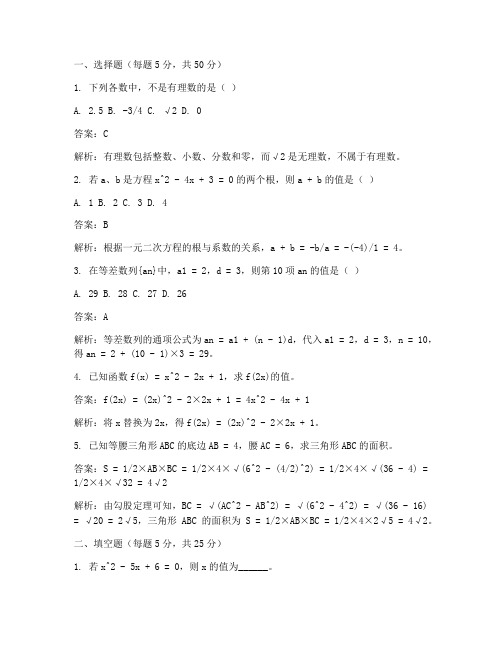 一、选择题（每题 5 分，共 50 分）

1. 下列各数中，不是有理数的是（ ）

A. 2.5 B. -3/4 C. √2 D. 0

答案：C

解析：有理数包括整数、小数、分数和零，而√2 是无理数，不属于有理数。

2. 若 a、b 是方程 x^2 - 4x + 3 = 0 的两个根，则 a + b 的值是（ ）

A. 1 B. 2 C. 3 D. 4

答案：B

解析：根据一元二次方程的根与系数的关系，a + b = -b/a = -(-4)/1 = 4。

3. 在等差数列{an}中，a1 = 2，d = 3，则第 10 项 an 的值是（ ）

A. 29 B. 28 C. 27 D. 26

答案：A

解析：等差数列的通项公式为 an = a1 + (n - 1)d，代入 a1 = 2，d = 3，n = 10，得 an = 2 + (10 - 1)×3 = 29。

4. 已知函数 f(x) = x^2 - 2x + 1，求 f(2x)的值。

答案：f(2x) = (2x)^2 - 2×2x + 1 = 4x^2 - 4x + 1

解析：将 x 替换为 2x，得 f(2x) = (2x)^2 - 2×2x + 1。

5. 已知等腰三角形 ABC 的底边 AB = 4，腰 AC = 6，求三角形 ABC 的面积。

答案：S = 1/2×AB×BC = 1/2×4×√(6^2 - (4/2)^2) = 1/2×4×√(36 - 4) = 1/2×4×√32 = 4√2

解析：由勾股定理可知，BC = √(AC^2 - AB^2) = √(6^2 - 4^2) = √(36 - 16) = √20 = 2√5，三角形 ABC 的面积为 S = 1/2×AB×BC = 1/2×4×2√5 = 4√2。

二、填空题（每题 5 分，共 25 分）

1. 若 x^2 - 5x + 6 = 0，则 x 的值为______。